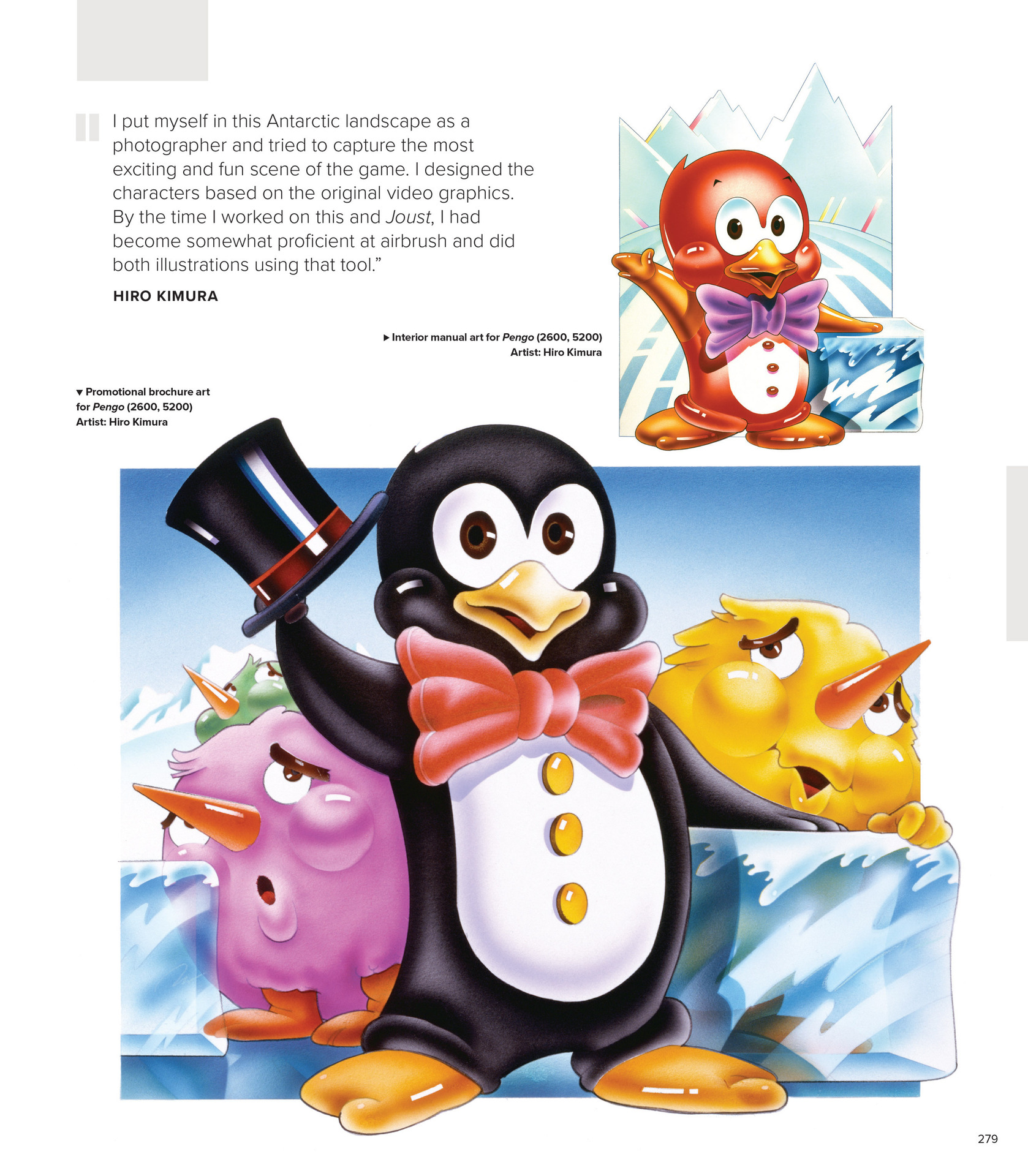 "I put myself in this Antarctic landscape as a photographer and tried to capture the most exciting and fun scene of the game. I designed the characters based on the original video graphics. By the time I worked on this and Joust, I had become somewhat proficient at airbrush and did both illustrations using that tool."

HIRO KIMURA

▶ Interior manual art for Pengo (2600, 5200)
Artist: Hiro Kimura

▼ Promotional brochure art for Pengo (2600, 5200)
Artist: Hiro Kimura

279